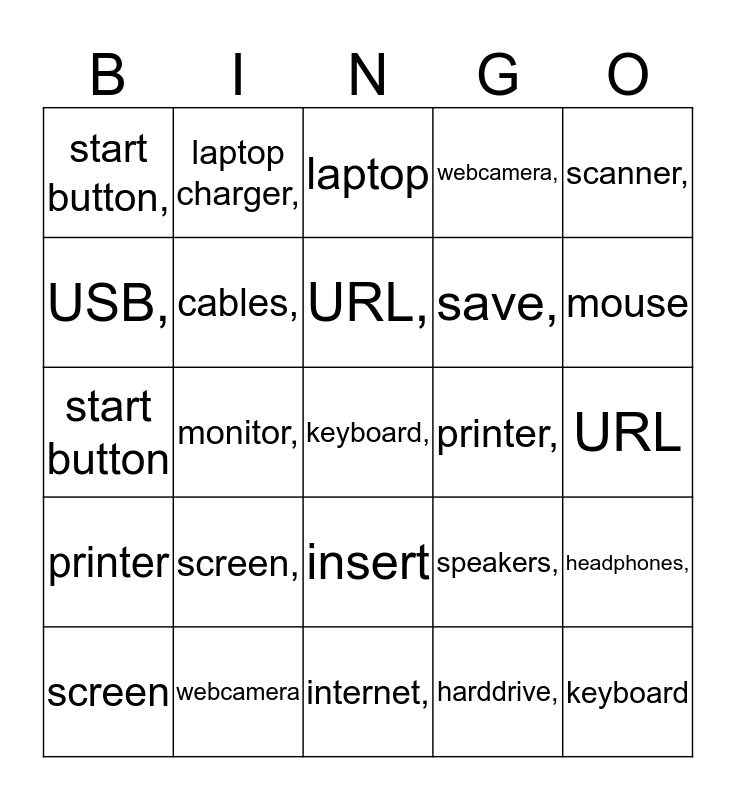 | B | I | N | G | O |
|---|---|---|---|---|
| start button, | laptop charger, | laptop | webcamera, | scanner, |
| USB, | cables, | URL, | save, | mouse |
| start button | monitor, | keyboard, | printer, | URL |
| printer | screen, | insert | speakers, | headphones, |
| screen | webcamera | internet, | harddrive, | keyboard |